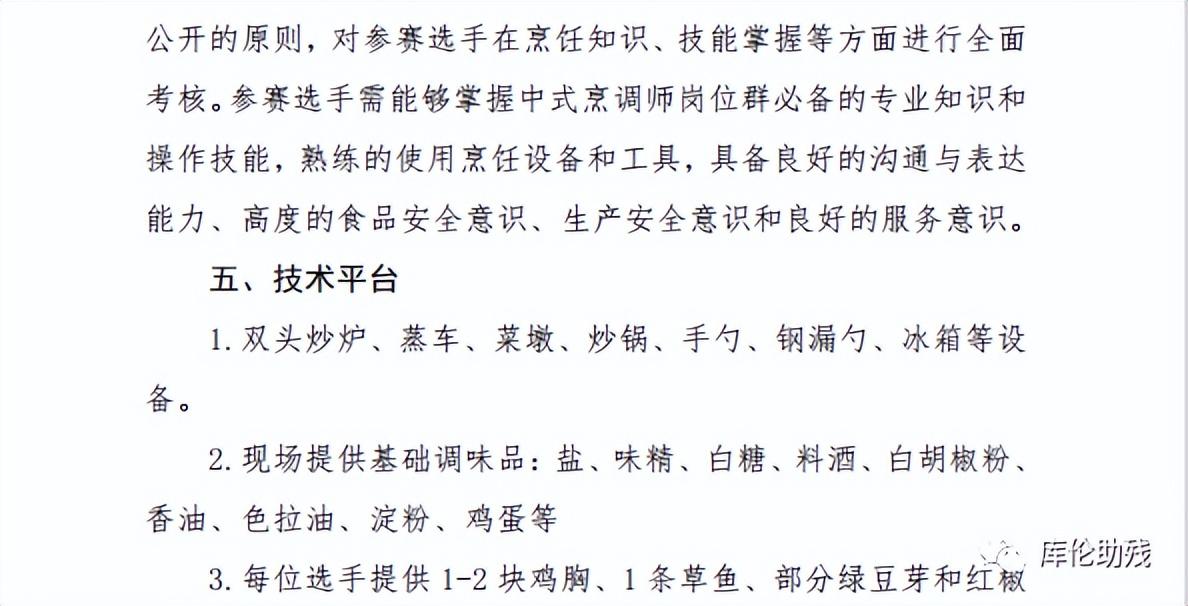 公开的原则，对参赛选手在烹饪知识、技能掌握等方面进行全面考核。参赛选手需能够掌握中式烹调师岗位群必备的专业知识和操作技能，熟练的使用烹饪设备和工具，具备良好的沟通与表达能力、高度的食品安全意识、生产安全意识和良好的服务意识。

五、技术平台

1.双头炒炉、蒸车、菜墩、炒锅、手勺、钢漏勺、冰箱等设备。

2.现场提供基础调味品：盐、味精、白糖、料酒、白胡椒粉、香油、色拉油、淀粉、鸡蛋等

3.每位选手提供1-2块鸡胸、1条草鱼、部分绿豆芽和红椒

库伦助残